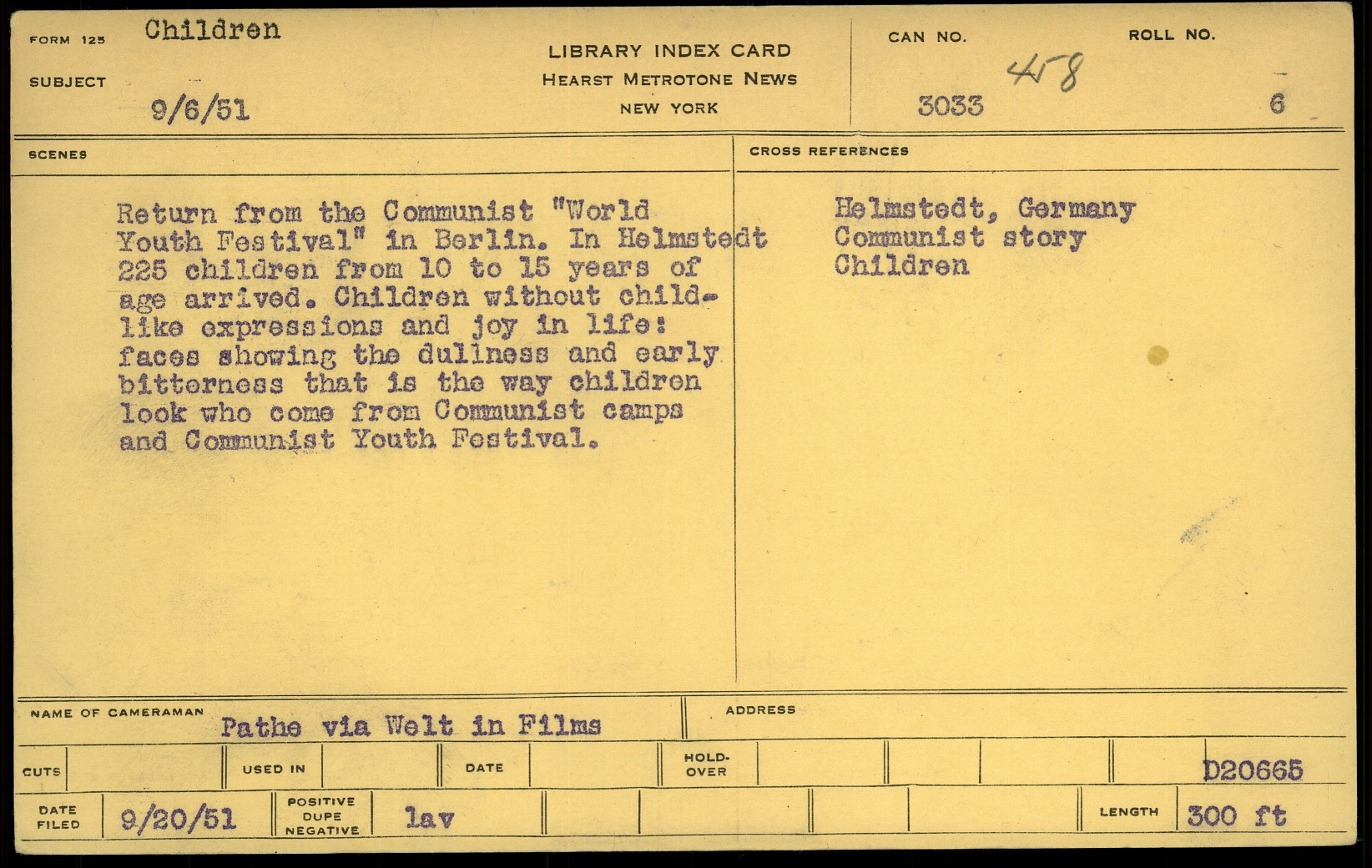 FORM 125 Children

SUBJECT

9/6/51

LIBRARY INDEX CARD
HEARST METROTONE NEWS
NEW YORK

CAN NO.
458
3033

ROLL NO.
6

SCENES

Return from the Communist "World Youth Festival" in Berlin. In Helmstedt 225 children from 10 to 15 years of age arrived. Children without child-like expressions and joy in life: faces showing the dullness and early bitterness that is the way children look who come from Communist camps and Communist Youth Festival.

CROSS REFERENCES

Helmstedt, Germany
Communist story
Children

NAME OF CAMERAMAN Pathe via Welt in Films

ADDRESS

CUTS

USED IN

DATE

HOLD-OVER

D20665

DATE FILED 9/20/51

POSITIVE DUPE NEGATIVE lav

LENGTH 300 ft